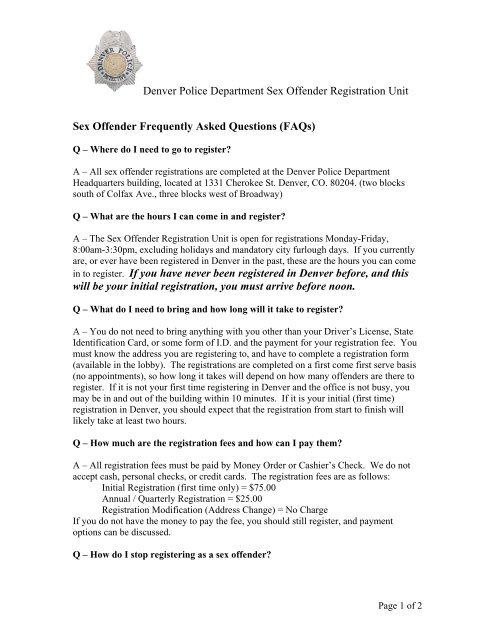 DENVER POLICE

Denver Police Department Sex Offender Registration Unit

Sex Offender Frequently Asked Questions (FAQs)

Q – Where do I need to go to register?

A – All sex offender registrations are completed at the Denver Police Department Headquarters building, located at 1331 Cherokee St. Denver, CO. 80204. (two blocks south of Colfax Ave., three blocks west of Broadway)

Q – What are the hours I can come in and register?

A – The Sex Offender Registration Unit is open for registrations Monday-Friday, 8:00am-3:30pm, excluding holidays and mandatory city furlough days. If you currently are, or ever have been registered in Denver in the past, these are the hours you can come in to register. If you have never been registered in Denver before, and this will be your initial registration, you must arrive before noon.

Q – What do I need to bring and how long will it take to register?

A – You do not need to bring anything with you other than your Driver's License, State Identification Card, or some form of I.D. and the payment for your registration fee. You must know the address you are registering to, and have to complete a registration form (available in the lobby). The registrations are completed on a first come first serve basis (no appointments), so how long it takes will depend on how many offenders are there to register. If it is not your first time registering in Denver and the office is not busy, you may be in and out of the building within 10 minutes. If it is your initial (first time) registration in Denver, you should expect that the registration from start to finish will likely take at least two hours.

Q – How much are the registration fees and how can I pay them?

A – All registration fees must be paid by Money Order or Cashier's Check. We do not accept cash, personal checks, or credit cards. The registration fees are as follows:
Initial Registration (first time only) = $75.00
Annual / Quarterly Registration = $25.00
Registration Modification (Address Change) = No Charge
If you do not have the money to pay the fee, you should still register, and payment options can be discussed.

Q – How do I stop registering as a sex offender?

Page 1 of 2